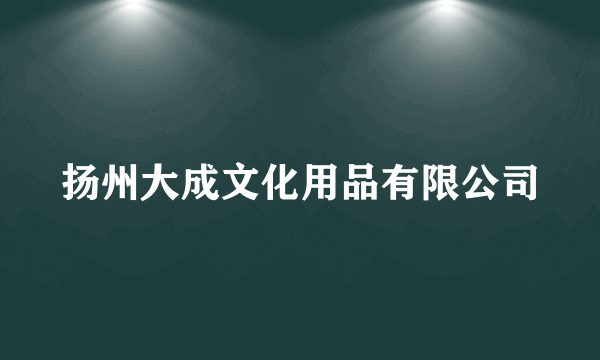 扬州大成文化用品有限公司